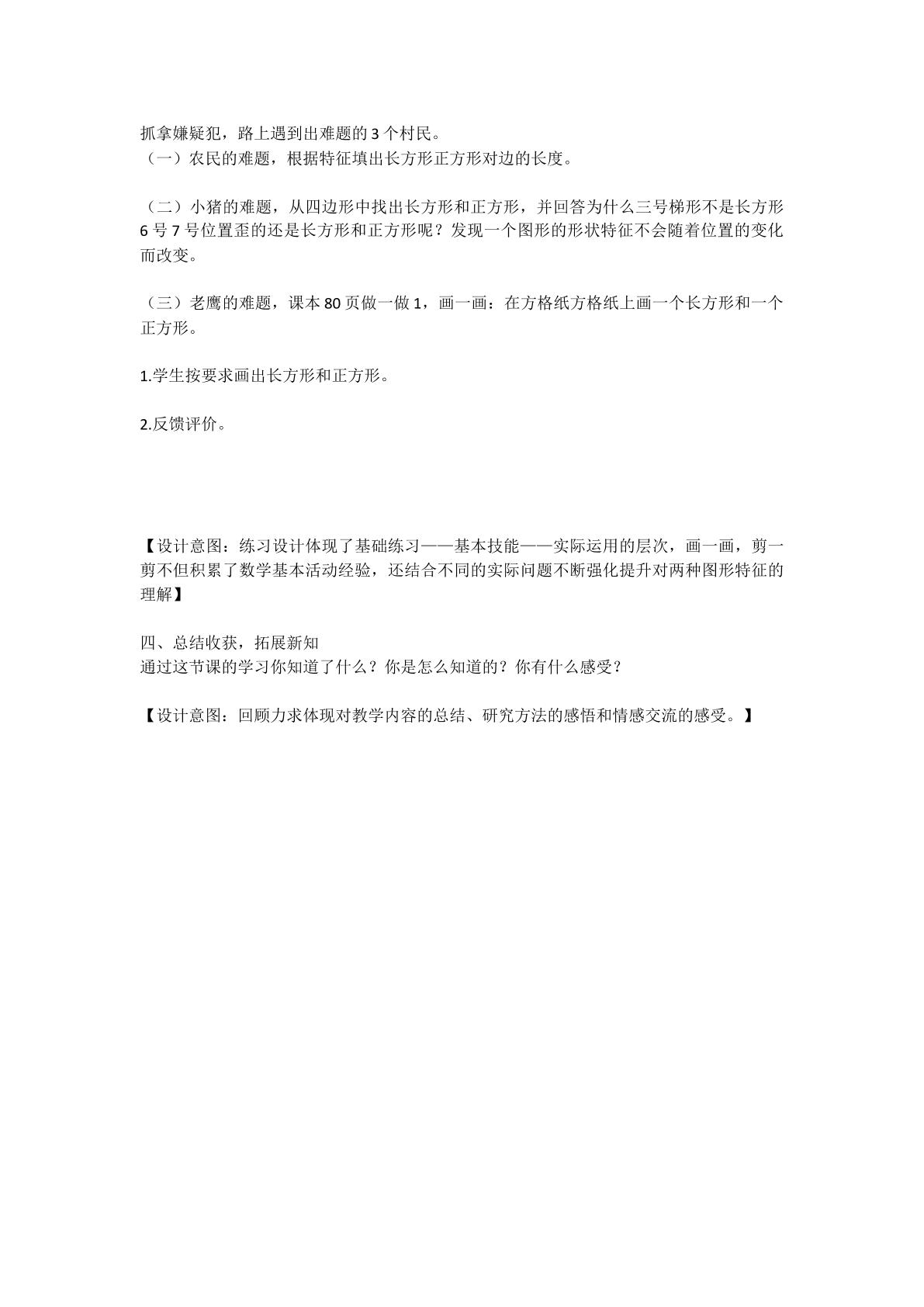 抓拿嫌疑犯，路上遇到出难题的3个村民。

（一）农民的难题，根据特征填出长方形正方形对边的长度。

（二）小猪的难题，从四边形中找出长方形和正方形，并回答为什么三号梯形不是长方形6号7号位置歪的还是长方形和正方形呢？发现一个图形的形状特征不会随着位置的变化而改变。

（三）老鹰的难题，课本80页做一做1，画一画：在方格纸方格纸上画一个长方形和一个正方形。

1.学生按要求画出长方形和正方形。

2.反馈评价。

【设计意图：练习设计体现了基础练习——基本技能——实际运用的层次，画一画，剪一剪不但积累了数学基本活动经验，还结合不同的实际问题不断强化提升对两种图形特征的理解】

四、总结收获，拓展新知
通过这节课的学习你知道了什么？你是怎么知道的？你有什么感受？

【设计意图：回顾力求体现对教学内容的总结、研究方法的感悟和情感交流的感受。】